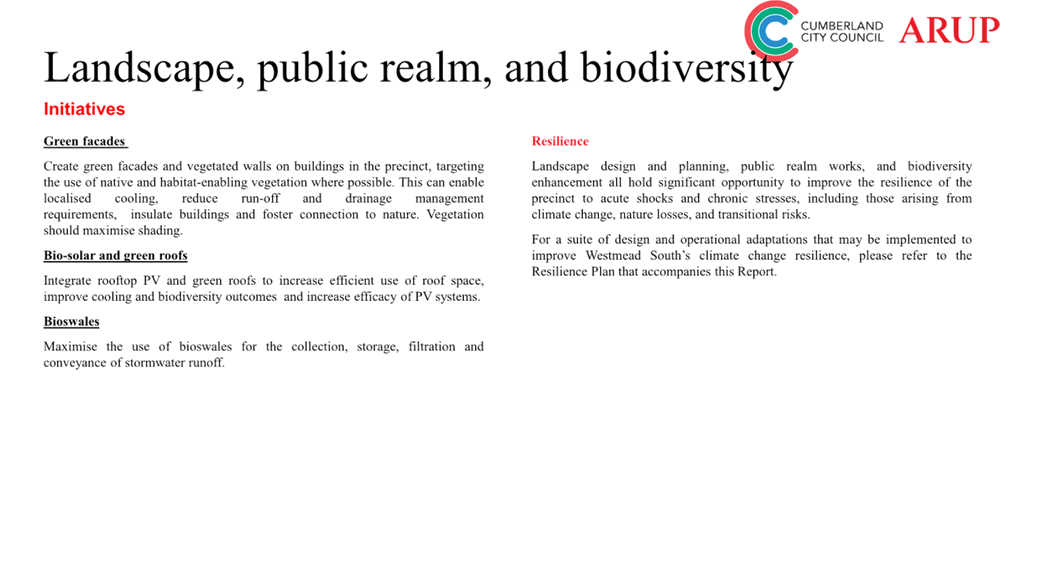 CUMBERLAND CITY COUNCIL ARUP

Landscape, public realm, and biodiversity

Initiatives

Green facades

Create green facades and vegetated walls on buildings in the precinct, targeting the use of native and habitat-enabling vegetation where possible. This can enable localised cooling, reduce run-off and drainage management requirements, insulate buildings and foster connection to nature. Vegetation should maximise shading.

Bio-solar and green roofs

Integrate rooftop PV and green roofs to increase efficient use of roof space, improve cooling and biodiversity outcomes and increase efficacy of PV systems.

Bioswales

Maximise the use of bioswales for the collection, storage, filtration and conveyance of stormwater runoff.

Resilience

Landscape design and planning, public realm works, and biodiversity enhancement all hold significant opportunity to improve the resilience of the precinct to acute shocks and chronic stresses, including those arising from climate change, nature losses, and transitional risks.

For a suite of design and operational adaptations that may be implemented to improve Westmead South's climate change resilience, please refer to the Resilience Plan that accompanies this Report.